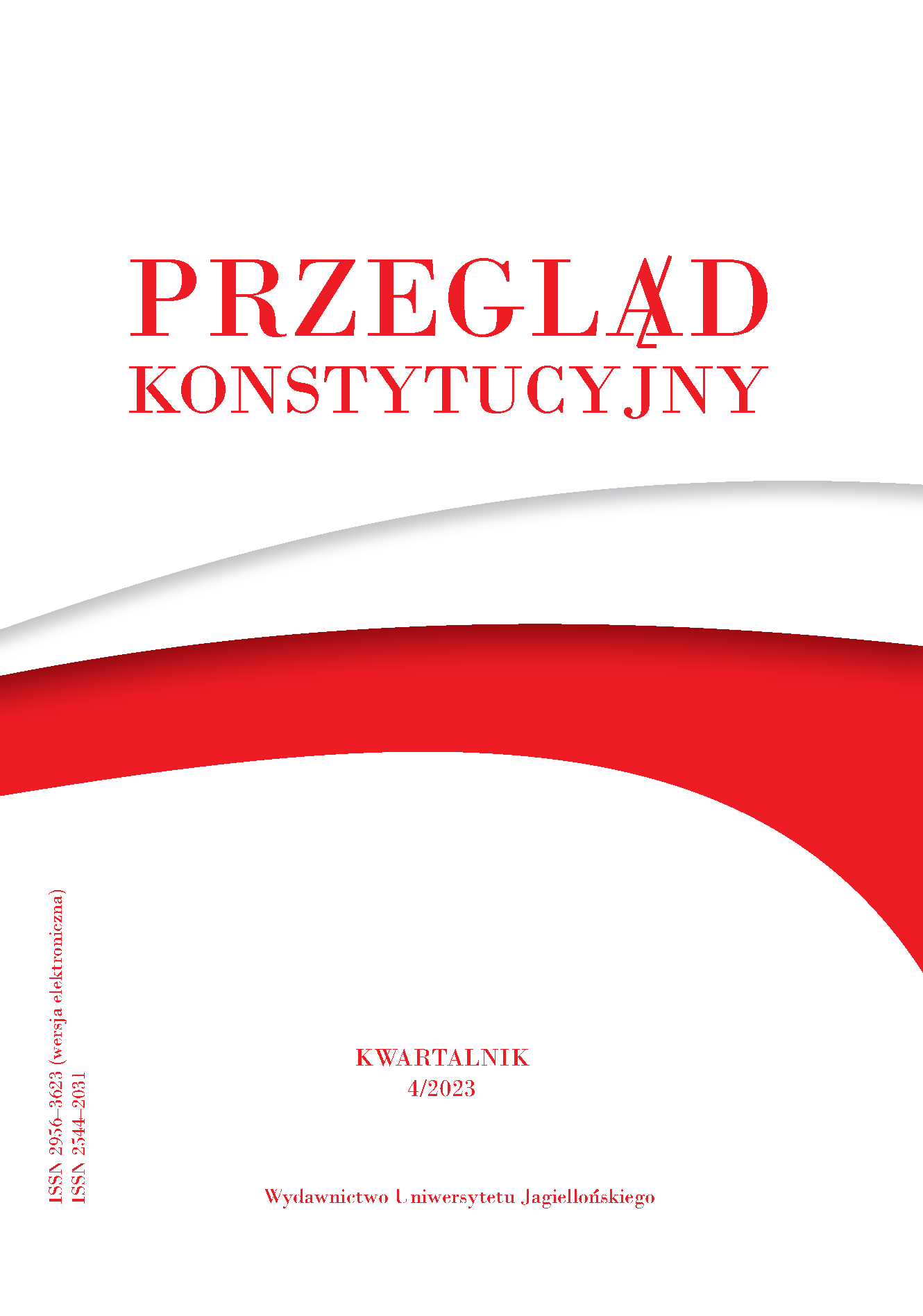 PRZEGLĄD
KONSTYTUCYJNY

ISSN 2956–3623 (wersja elektroniczna)
ISSN 2544–2031

KWARTALNIK
4/2023

Wydawnictwo Uniwersytetu Jagiellońskiego